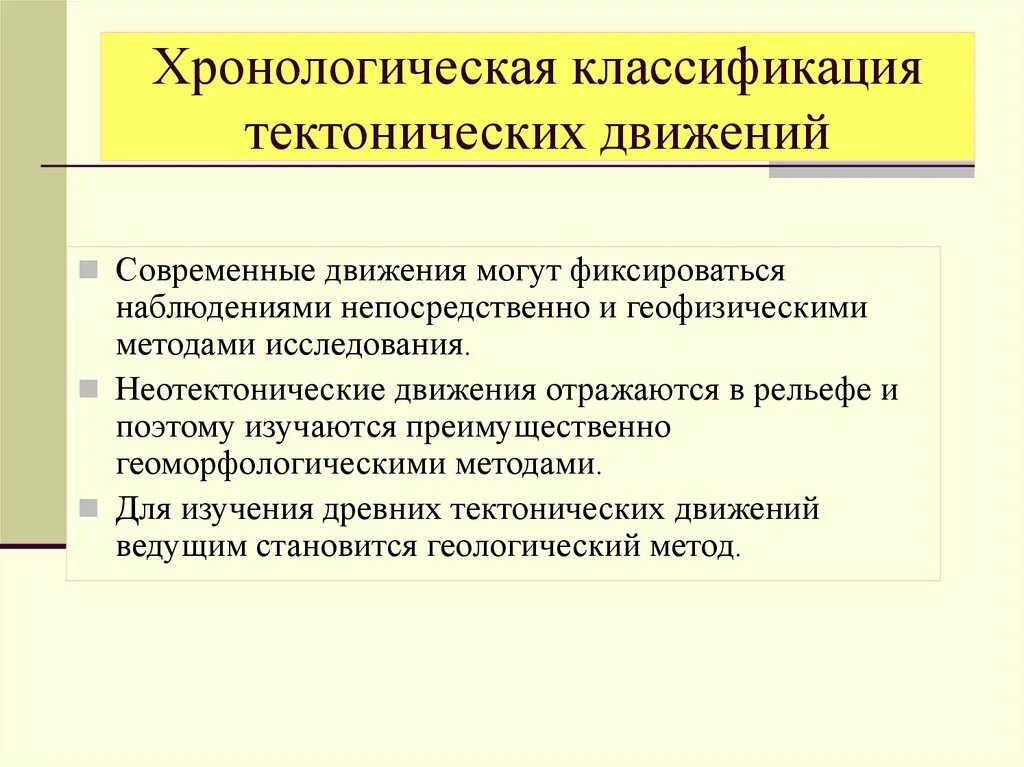 Хронологическая классификация тектонических движений

Современные движения могут фиксироваться наблюдениями непосредственно и геофизическими методами исследования.

Неотектонические движения отражаются в рельефе и поэтому изучаются преимущественно геоморфологическими методами.

Для изучения древних тектонических движений ведущим становится геологический метод.